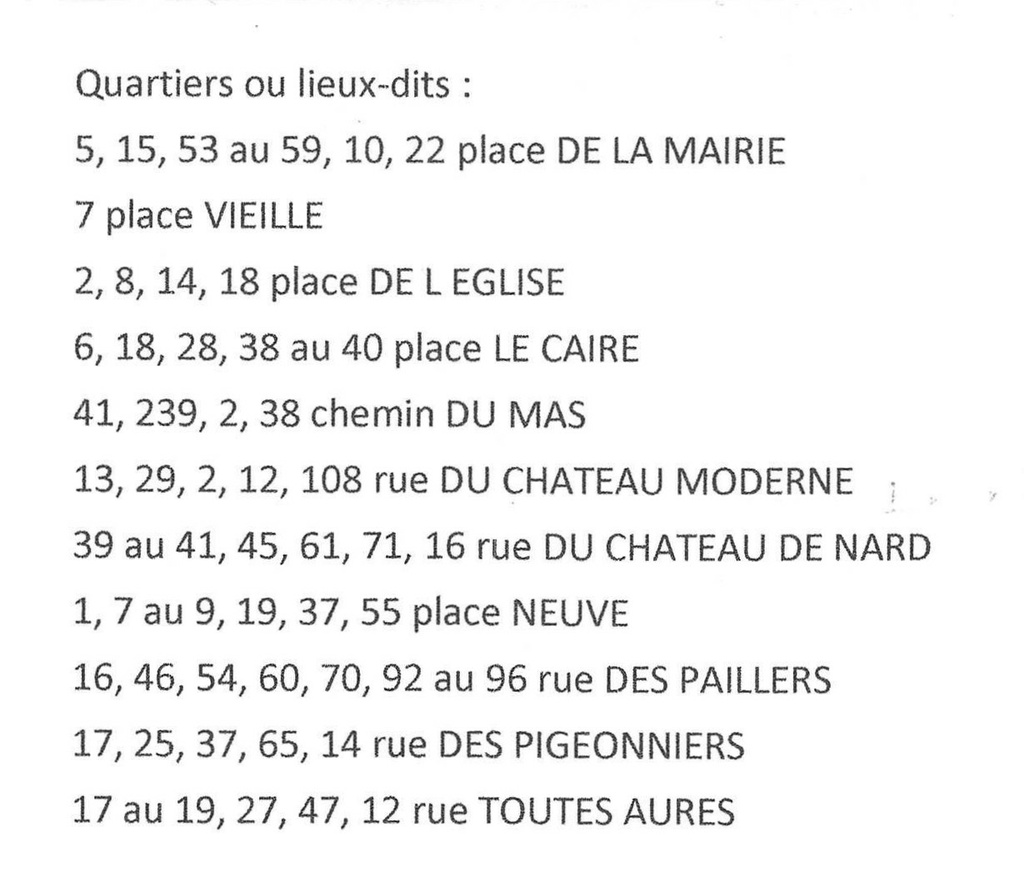 Quartiers ou lieux-dits :

5, 15, 53 au 59, 10, 22 place DE LA MAIRIE

7 place VIEILLE

2, 8, 14, 18 place DE L EGLISE

6, 18, 28, 38 au 40 place LE CAIRE

41, 239, 2, 38 chemin DU MAS

13, 29, 2, 12, 108 rue DU CHATEAU MODERNE

39 au 41, 45, 61, 71, 16 rue DU CHATEAU DE NARD

1, 7 au 9, 19, 37, 55 place NEUVE

16, 46, 54, 60, 70, 92 au 96 rue DES PAILLERS

17, 25, 37, 65, 14 rue DES PIGEONNIERS

17 au 19, 27, 47, 12 rue TOUTES AURES